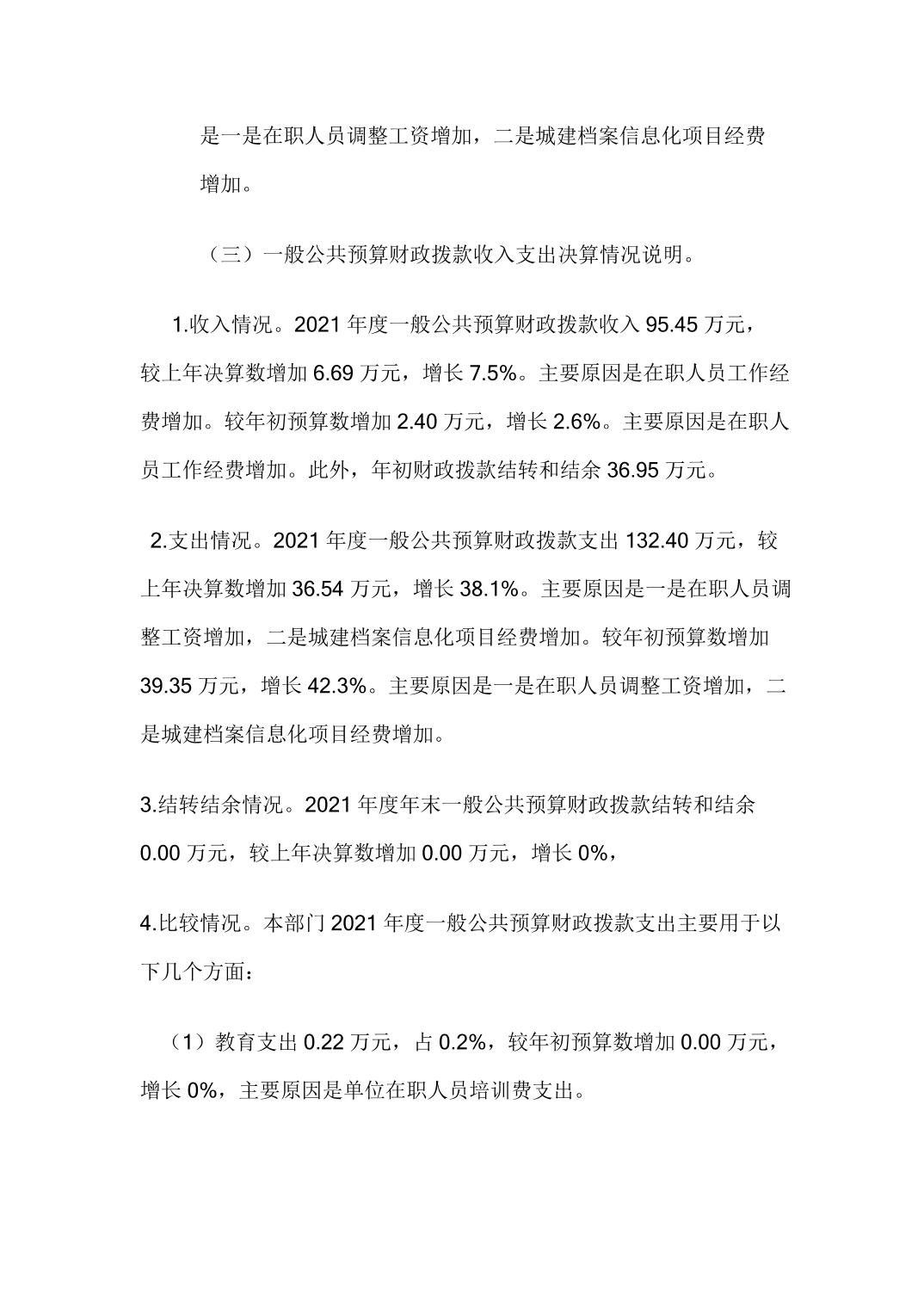 是一是在职人员调整工资增加，二是城建档案信息化项目经费增加。

（三）一般公共预算财政拨款收入支出决算情况说明。

1.收入情况。2021 年度一般公共预算财政拨款收入 95.45 万元，较上年决算数增加 6.69 万元，增长 7.5%。主要原因是在职人员工作经费增加。较年初预算数增加 2.40 万元，增长 2.6%。主要原因是在职人员工作经费增加。此外，年初财政拨款结转和结余 36.95 万元。

2.支出情况。2021 年度一般公共预算财政拨款支出 132.40 万元，较上年决算数增加 36.54 万元，增长 38.1%。主要原因是一是在职人员调整工资增加，二是城建档案信息化项目经费增加。较年初预算数增加 39.35 万元，增长 42.3%。主要原因是一是在职人员调整工资增加，二是城建档案信息化项目经费增加。

3.结转结余情况。2021 年度年末一般公共预算财政拨款结转和结余 0.00 万元，较上年决算数增加 0.00 万元，增长 0%，

4.比较情况。本部门 2021 年度一般公共预算财政拨款支出主要用于以下几个方面：

（1）教育支出 0.22 万元，占 0.2%，较年初预算数增加 0.00 万元，增长 0%，主要原因是单位在职人员培训费支出。